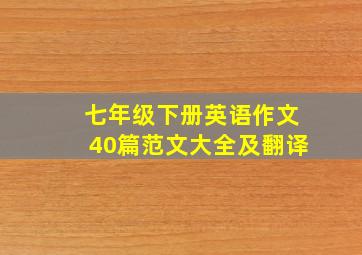 七年级下册英语作文
40篇范文大全及翻译